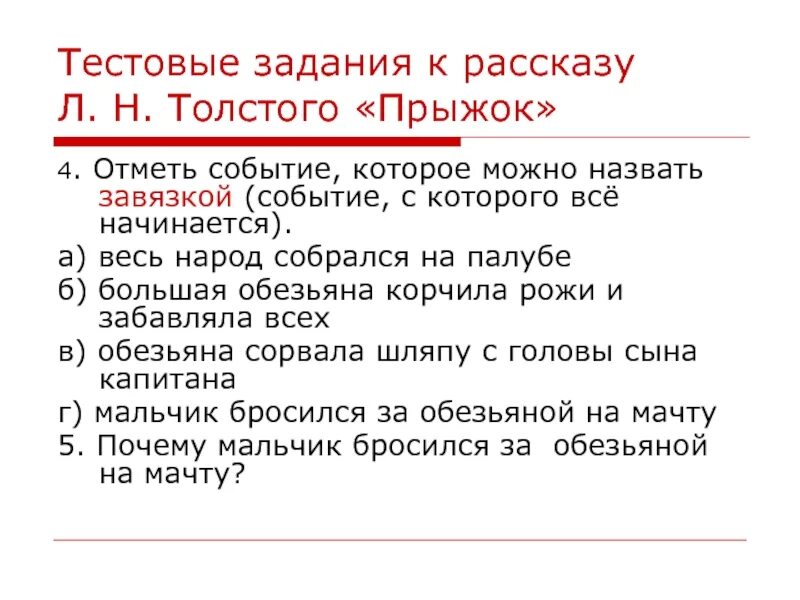 Тестовые задания к рассказу Л. Н. Толстого «Прыжок»

4. Отметь событие, которое можно назвать завязкой (событие, с которого всё начинается).
а) весь народ собрался на палубе
б) большая обезьяна корчила рожи и забавляла всех
в) обезьяна сорвала шляпу с головы сына капитана
г) мальчик бросился за обезьяной на мачту
5. Почему мальчик бросился за обезьяной на мачту?